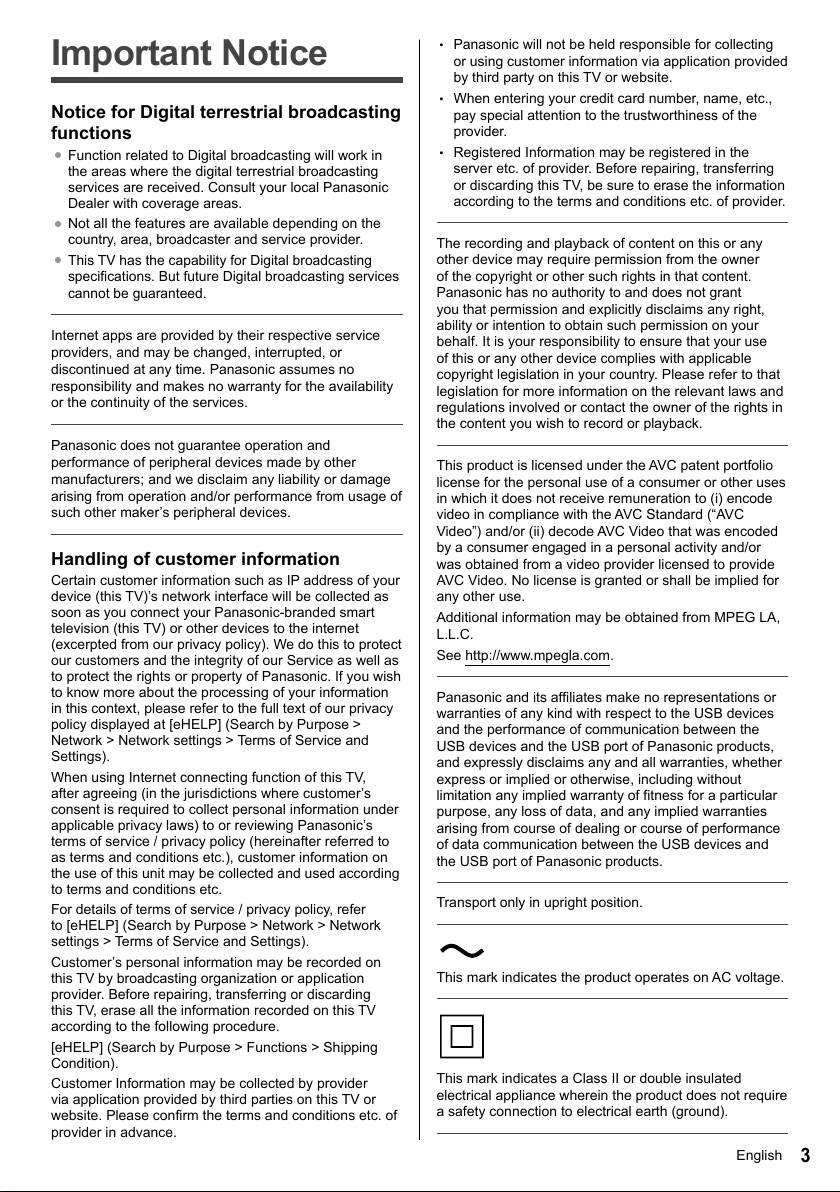 Important Notice

Notice for Digital terrestrial broadcasting functions

● Function related to Digital broadcasting will work in the areas where the digital terrestrial broadcasting services are received. Consult your local Panasonic Dealer with coverage areas.
● Not all the features are available depending on the country, area, broadcaster and service provider.
● This TV has the capability for Digital broadcasting specifications. But future Digital broadcasting services cannot be guaranteed.

Internet apps are provided by their respective service providers, and may be changed, interrupted, or discontinued at any time. Panasonic assumes no responsibility and makes no warranty for the availability or the continuity of the services.

Panasonic does not guarantee operation and performance of peripheral devices made by other manufacturers; and we disclaim any liability or damage arising from operation and/or performance from usage of such other maker's peripheral devices.

Handling of customer information

Certain customer information such as IP address of your device (this TV)'s network interface will be collected as soon as you connect your Panasonic-branded smart television (this TV) or other devices to the internet (excerpted from our privacy policy). We do this to protect our customers and the integrity of our Service as well as to protect the rights or property of Panasonic. If you wish to know more about the processing of your information in this context, please refer to the full text of our privacy policy displayed at [eHELP] (Search by Purpose > Network > Network settings > Terms of Service and Settings).

When using Internet connecting function of this TV, after agreeing (in the jurisdictions where customer's consent is required to collect personal information under applicable privacy laws) to or reviewing Panasonic's terms of service / privacy policy (hereinafter referred to as terms and conditions etc.), customer information on the use of this unit may be collected and used according to terms and conditions etc.

For details of terms of service / privacy policy, refer to [eHELP] (Search by Purpose > Network > Network settings > Terms of Service and Settings).

Customer's personal information may be recorded on this TV by broadcasting organization or application provider. Before repairing, transferring or discarding this TV, erase all the information recorded on this TV according to the following procedure.

[eHELP] (Search by Purpose > Functions > Shipping Condition).

Customer Information may be collected by provider via application provided by third parties on this TV or website. Please confirm the terms and conditions etc. of provider in advance.

• Panasonic will not be held responsible for collecting or using customer information via application provided by third party on this TV or website.
• When entering your credit card number, name, etc., pay special attention to the trustworthiness of the provider.
• Registered Information may be registered in the server etc. of provider. Before repairing, transferring or discarding this TV, be sure to erase the information according to the terms and conditions etc. of provider.

The recording and playback of content on this or any other device may require permission from the owner of the copyright or other such rights in that content. Panasonic has no authority to and does not grant you that permission and explicitly disclaims any right, ability or intention to obtain such permission on your behalf. It is your responsibility to ensure that your use of this or any other device complies with applicable copyright legislation in your country. Please refer to that legislation for more information on the relevant laws and regulations involved or contact the owner of the rights in the content you wish to record or playback.

This product is licensed under the AVC patent portfolio license for the personal use of a consumer or other uses in which it does not receive remuneration to (i) encode video in compliance with the AVC Standard ("AVC Video") and/or (ii) decode AVC Video that was encoded by a consumer engaged in a personal activity and/or was obtained from a video provider licensed to provide AVC Video. No license is granted or shall be implied for any other use.

Additional information may be obtained from MPEG LA, L.L.C.

See http://www.mpegla.com.

Panasonic and its affiliates make no representations or warranties of any kind with respect to the USB devices and the performance of communication between the USB devices and the USB port of Panasonic products, and expressly disclaims any and all warranties, whether express or implied or otherwise, including without limitation any implied warranty of fitness for a particular purpose, any loss of data, and any implied warranties arising from course of dealing or course of performance of data communication between the USB devices and the USB port of Panasonic products.

Transport only in upright position.

This mark indicates the product operates on AC voltage.

This mark indicates a Class II or double insulated electrical appliance wherein the product does not require a safety connection to electrical earth (ground).

English 3